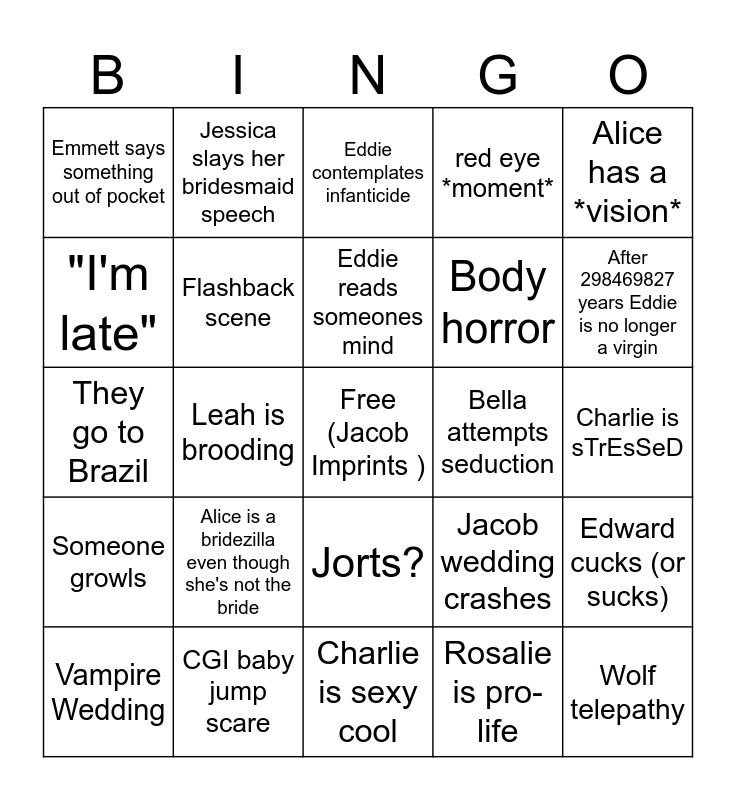 | B | I | N | G | O |
|---|---|---|---|---|
| Emmett says something out of pocket | Jessica slays her bridesmaid speech | Eddie contemplates infanticide | red eye *moment* | Alice has a *vision* |
| "I'm late" | Flashback scene | Eddie reads someones mind | Body horror | After 298469827 years Eddie is no longer a virgin |
| They go to Brazil | Leah is brooding | Free (Jacob Imprints ) | Bella attempts seduction | Charlie is sTrEsSeD |
| Someone growls | Alice is a bridezilla even though she's not the bride | Jorts? | Jacob wedding crashes | Edward cucks (or sucks) |
| Vampire Wedding | CGI baby jump scare | Charlie is sexy cool | Rosalie is pro-life | Wolf telepathy |